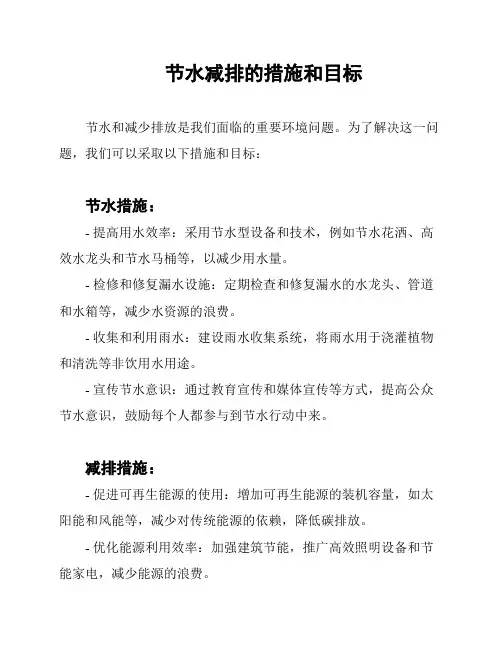 节水减排的措施和目标

节水和减少排放是我们面临的重要环境问题。为了解决这一问题，我们可以采取以下措施和目标：

节水措施：

- 提高用水效率：采用节水型设备和技术，例如节水花洒、高效水龙头和节水马桶等，以减少用水量。

- 检修和修复漏水设施：定期检查和修复漏水的水龙头、管道和水箱等，减少水资源的浪费。

- 收集和利用雨水：建设雨水收集系统，将雨水用于浇灌植物和清洗等非饮用水用途。

- 宣传节水意识：通过教育宣传和媒体宣传等方式，提高公众节水意识，鼓励每个人都参与到节水行动中来。

减排措施：

- 促进可再生能源的使用：增加可再生能源的装机容量，如太阳能和风能等，减少对传统能源的依赖，降低碳排放。

- 优化能源利用效率：加强建筑节能，推广高效照明设备和节能家电，减少能源的浪费。